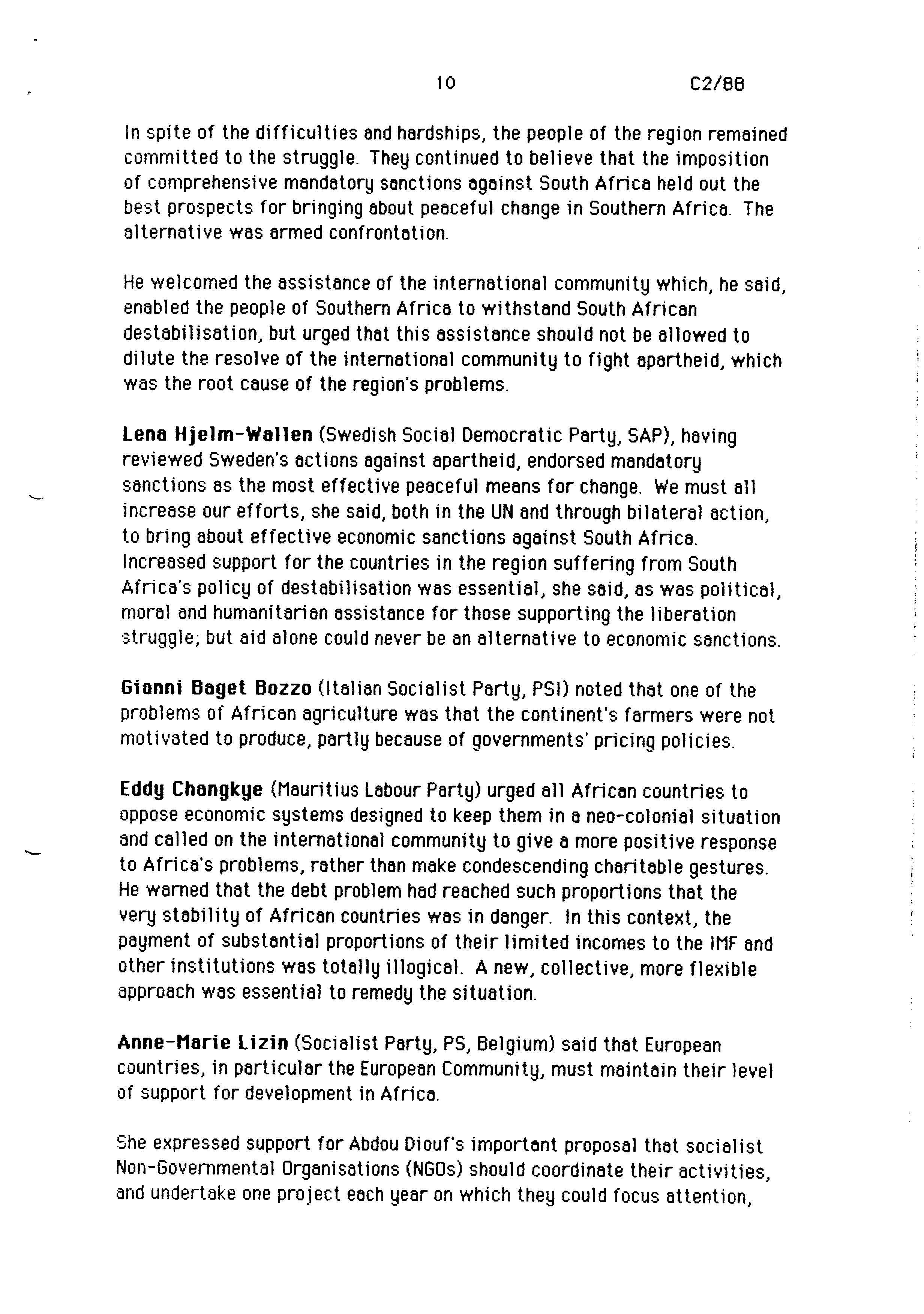 10 C2/88

In spite of the difficulties and hardships, the people of the region remained committed to the struggle. They continued to believe that the imposition of comprehensive mandatory sanctions against South Africa held out the best prospects for bringing about peaceful change in Southern Africa. The alternative was armed confrontation.

He welcomed the assistance of the international community which, he said, enabled the people of Southern Africa to withstand South African destabilisation, but urged that this assistance should not be allowed to dilute the resolve of the international community to fight apartheid, which was the root cause of the region's problems.

Lena Hjelm-Wallen (Swedish Social Democratic Party, SAP), having reviewed Sweden's actions against apartheid, endorsed mandatory sanctions as the most effective peaceful means for change. We must all increase our efforts, she said, both in the UN and through bilateral action, to bring about effective economic sanctions against South Africa. Increased support for the countries in the region suffering from South Africa's policy of destabilisation was essential, she said, as was political, moral and humanitarian assistance for those supporting the liberation struggle; but aid alone could never be an alternative to economic sanctions.

Gianni Baget Bozzo (Italian Socialist Party, PSI) noted that one of the problems of African agriculture was that the continent's farmers were not motivated to produce, partly because of governments' pricing policies.

Eddy Changkye (Mauritius Labour Party) urged all African countries to oppose economic systems designed to keep them in a neo-colonial situation and called on the international community to give a more positive response to Africa's problems, rather than make condescending charitable gestures. He warned that the debt problem had reached such proportions that the very stability of African countries was in danger. In this context, the payment of substantial proportions of their limited incomes to the IMF and other institutions was totally illogical. A new, collective, more flexible approach was essential to remedy the situation.

Anne-Marie Lizin (Socialist Party, PS, Belgium) said that European countries, in particular the European Community, must maintain their level of support for development in Africa.

She expressed support for Abdou Diouf's important proposal that socialist Non-Governmental Organisations (NGOs) should coordinate their activities, and undertake one project each year on which they could focus attention,